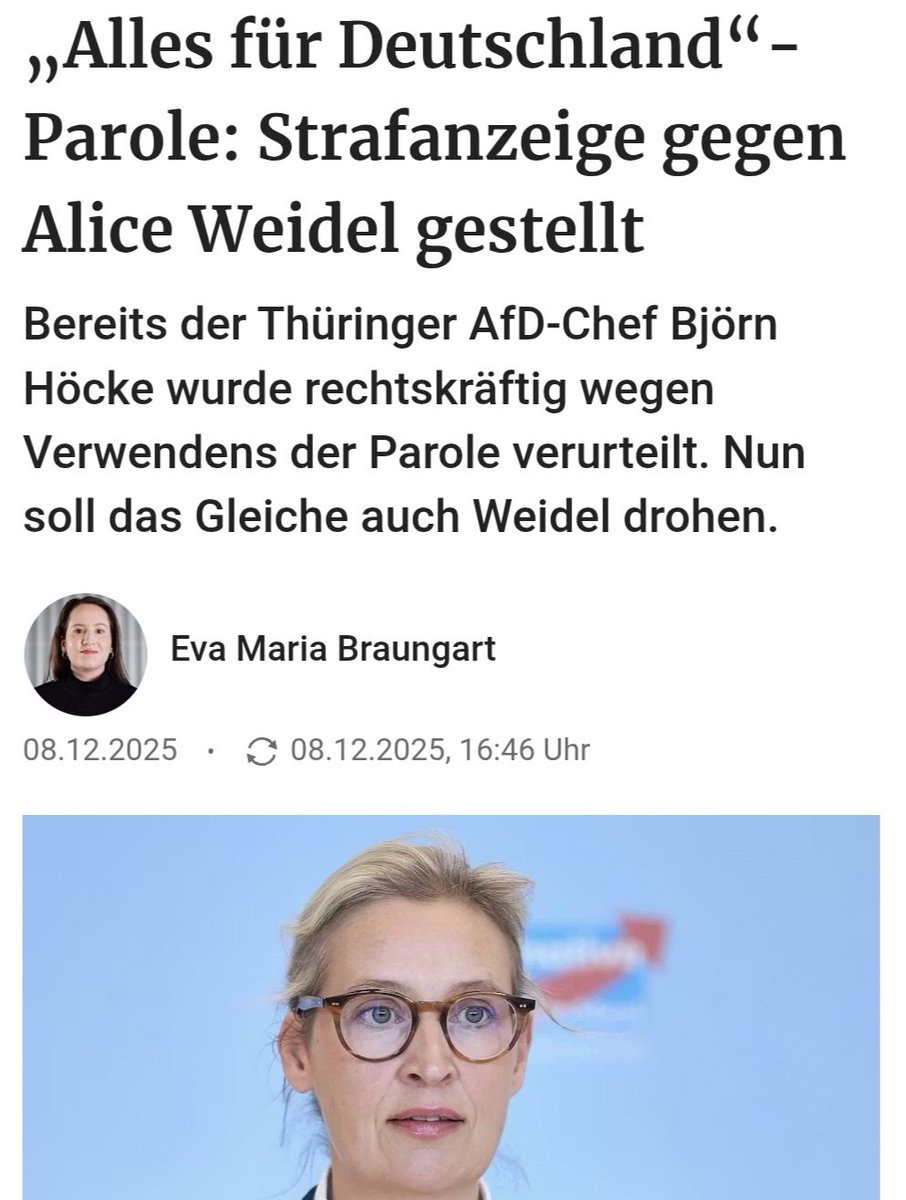 „Alles für Deutschland“-Parole: Strafanzeige gegen Alice Weidel gestellt

Bereits der Thüringer AfD-Chef Björn Höcke wurde rechtskräftig wegen Verwendens der Parole verurteilt. Nun soll das Gleiche auch Weidel drohen.

Eva Maria Braungart

08.12.2025 · 08.12.2025, 16:46 Uhr